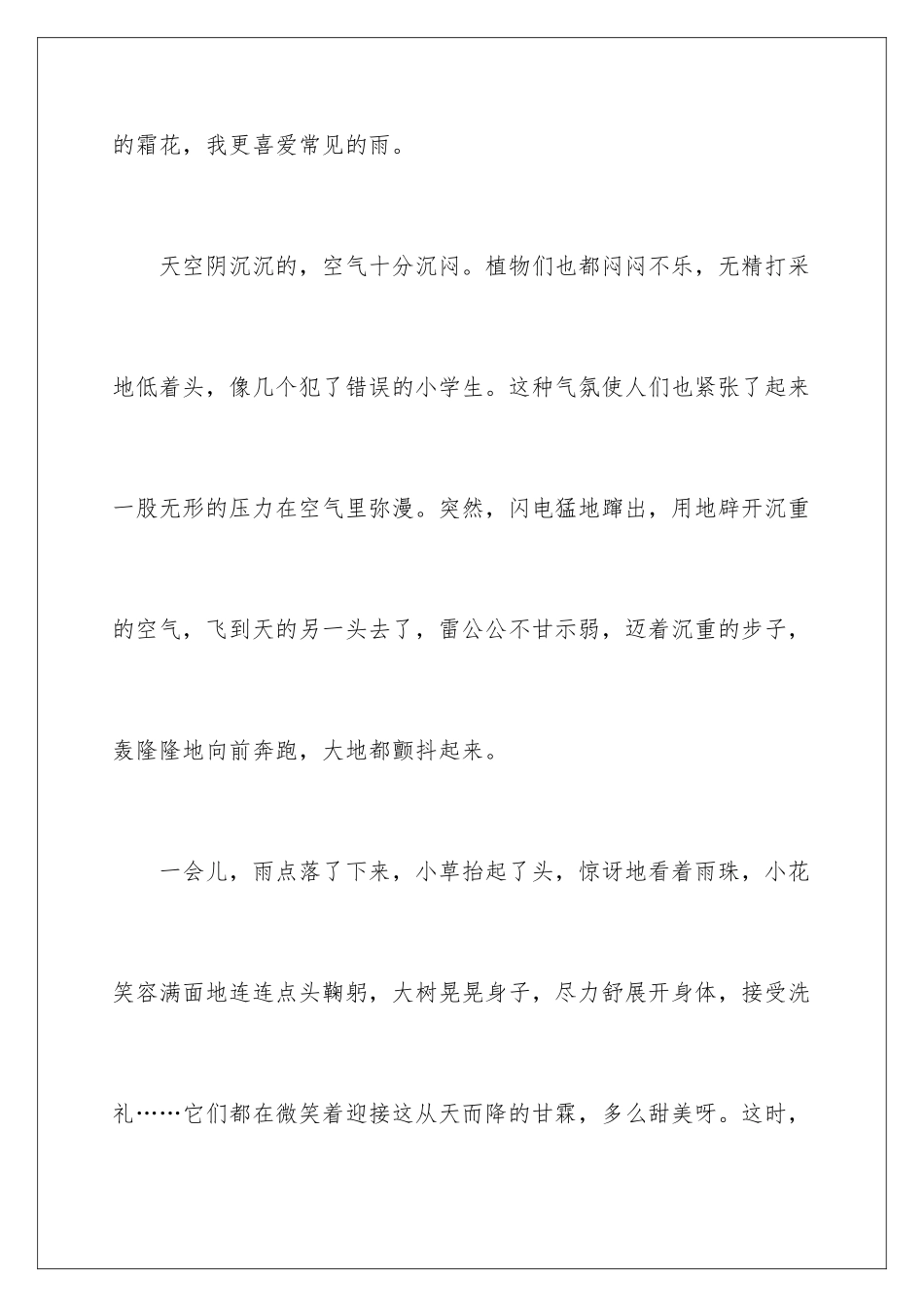 的霜花，我更喜爱常见的雨。

天空阴沉沉的，空气十分沉闷。植物们也都闷闷不乐，无精打采地低着头，像几个犯了错误的小学生。这种气氛使人们也紧张了起来一股无形的压力在空气里弥漫。突然，闪电猛地蹿出，用地辟开沉重的空气，飞到天的另一头去了，雷公公不甘示弱，迈着沉重的步子，轰隆隆地向前奔跑，大地都颤抖起来。

一会儿，雨点落了下来，小草抬起了头，惊讶地看着雨珠，小花笑容满面地连连点头鞠躬，大树晃晃身子，尽力舒展开身体，接受洗礼……它们都在微笑着迎接这从天而降的甘霖，多么甜美呀。这时，